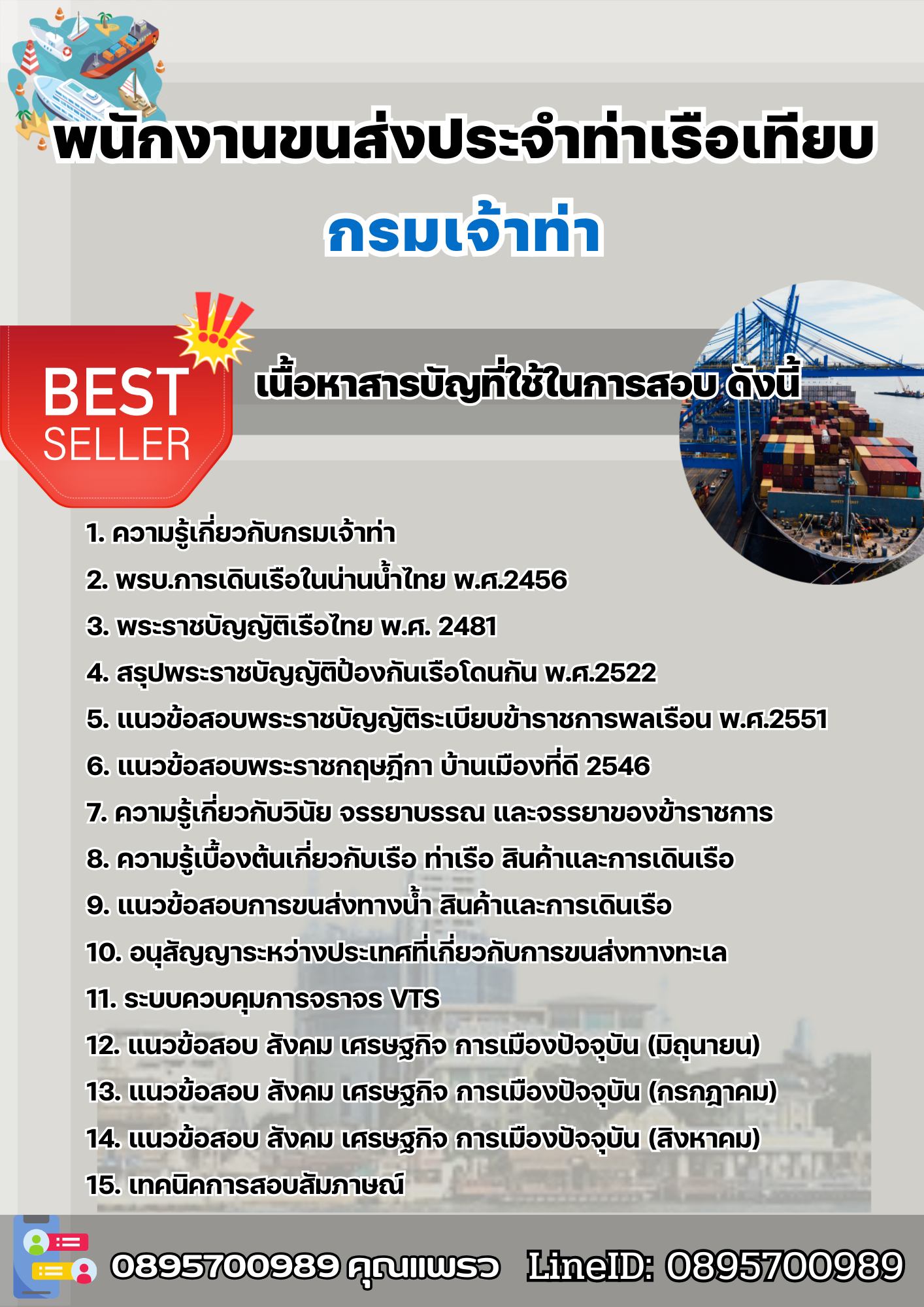 พนักงานขนส่งประจำท่าเรือเทียบ

กรมเจ้าท่า

BEST SELLER

เนื้อหาสารบัญที่ใช้ในการสอบ ดังนี้

1. ความรู้เกี่ยวกับกรมเจ้าท่า
2. พรบ.การเดินเรือในน่านน้ำไทย พ.ศ.2456
3. พระราชบัญญัติเรือไทย พ.ศ. 2481
4. สรุปพระราชบัญญัติป้องกันเรือโดนกัน พ.ศ.2522
5. แนวข้อสอบพระราชบัญญัติระเบียบข้าราชการพลเรือน พ.ศ.2551
6. แนวข้อสอบพระราชกฤษฎีกา บ้านเมืองที่ดี 2546
7. ความรู้เกี่ยวกับวินัย จรรยาบรรณ และจรรยาของข้าราชการ
8. ความรู้เบื้องต้นเกี่ยวกับเรือ ท่าเรือ สินค้าและการเดินเรือ
9. แนวข้อสอบการขนส่งทางน้ำ สินค้าและการเดินเรือ
10. อนุสัญญาระหว่างประเทศที่เกี่ยวกับการขนส่งทางทะเล
11. ระบบควบคุมการจราจร VTS
12. แนวข้อสอบ สังคม เศรษฐกิจ การเมืองปัจจุบัน (มิถุนายน)
13. แนวข้อสอบ สังคม เศรษฐกิจ การเมืองปัจจุบัน (กรกฎาคม)
14. แนวข้อสอบ สังคม เศรษฐกิจ การเมืองปัจจุบัน (สิงหาคม)
15. เทคนิคการสอบสัมภาษณ์

0895700989 คุณแพรว LineID: 0895700989